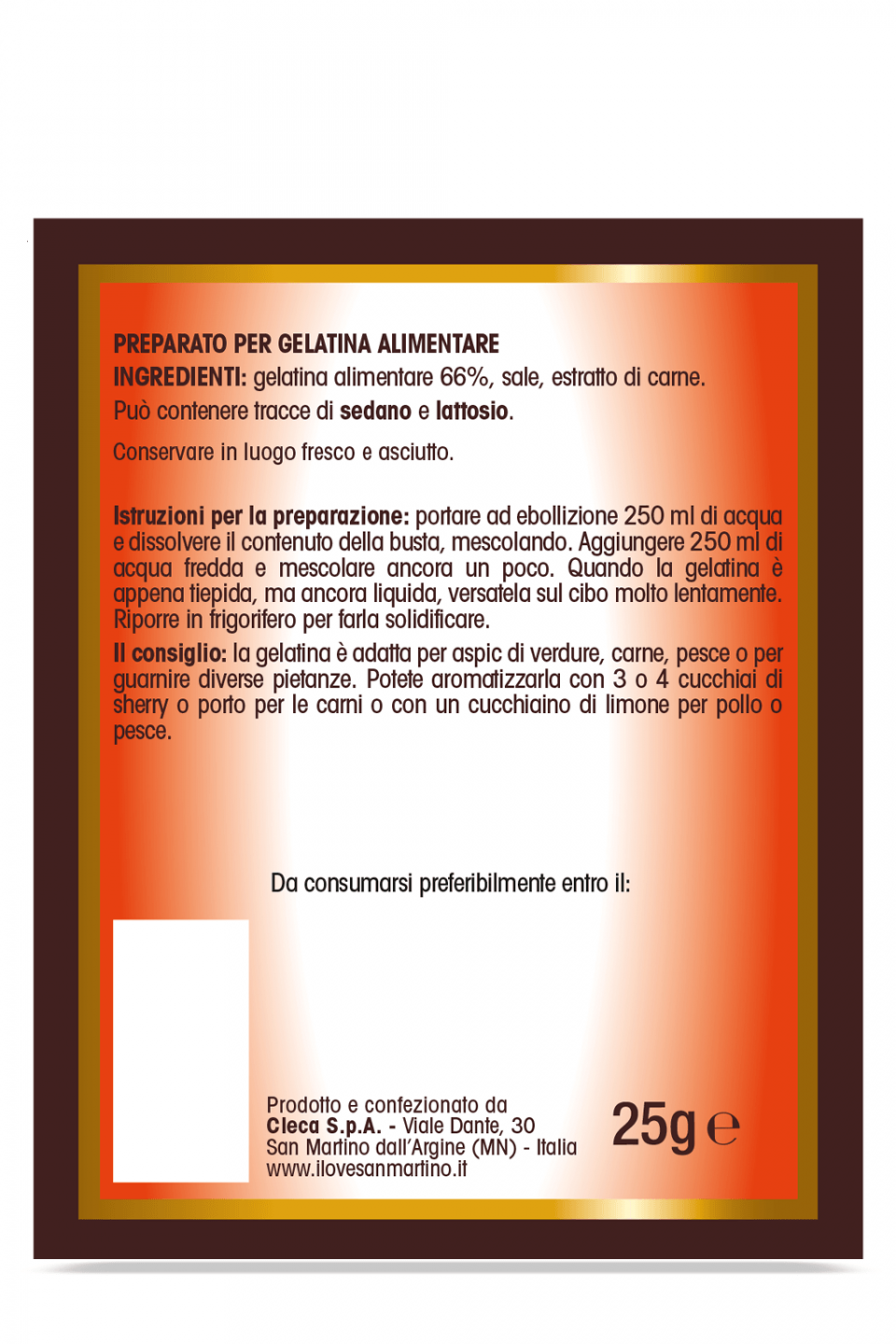 PREPARATO PER GELATINA ALIMENTARE

INGREDIENTI: gelatina alimentare 66%, sale, estratto di carne.

Può contenere tracce di sedano e lattosio.

Conservare in luogo fresco e asciutto.

Istruzioni per la preparazione: portare ad ebollizione 250 ml di acqua e dissolvere il contenuto della busta, mescolando. Aggiungere 250 ml di acqua fredda e mescolare ancora un poco. Quando la gelatina è appena tiepida, ma ancora liquida, versatela sul cibo molto lentamente. Riporre in frigorifero per farla solidificare.

Il consiglio: la gelatina è adatta per aspic di verdure, carne, pesce o per guarnire diverse pietanze. Potete aromatizzarla con 3 o 4 cucchiai di sherry o porto per le carni o con un cucchiaino di limone per pollo o pesce.

Da consumarsi preferibilmente entro il:

Prodotto e confezionato da
Cleca S.p.A. - Viale Dante, 30
San Martino dall'Argine (MN) - Italia
www.ilovesanmartino.it

25g ℮